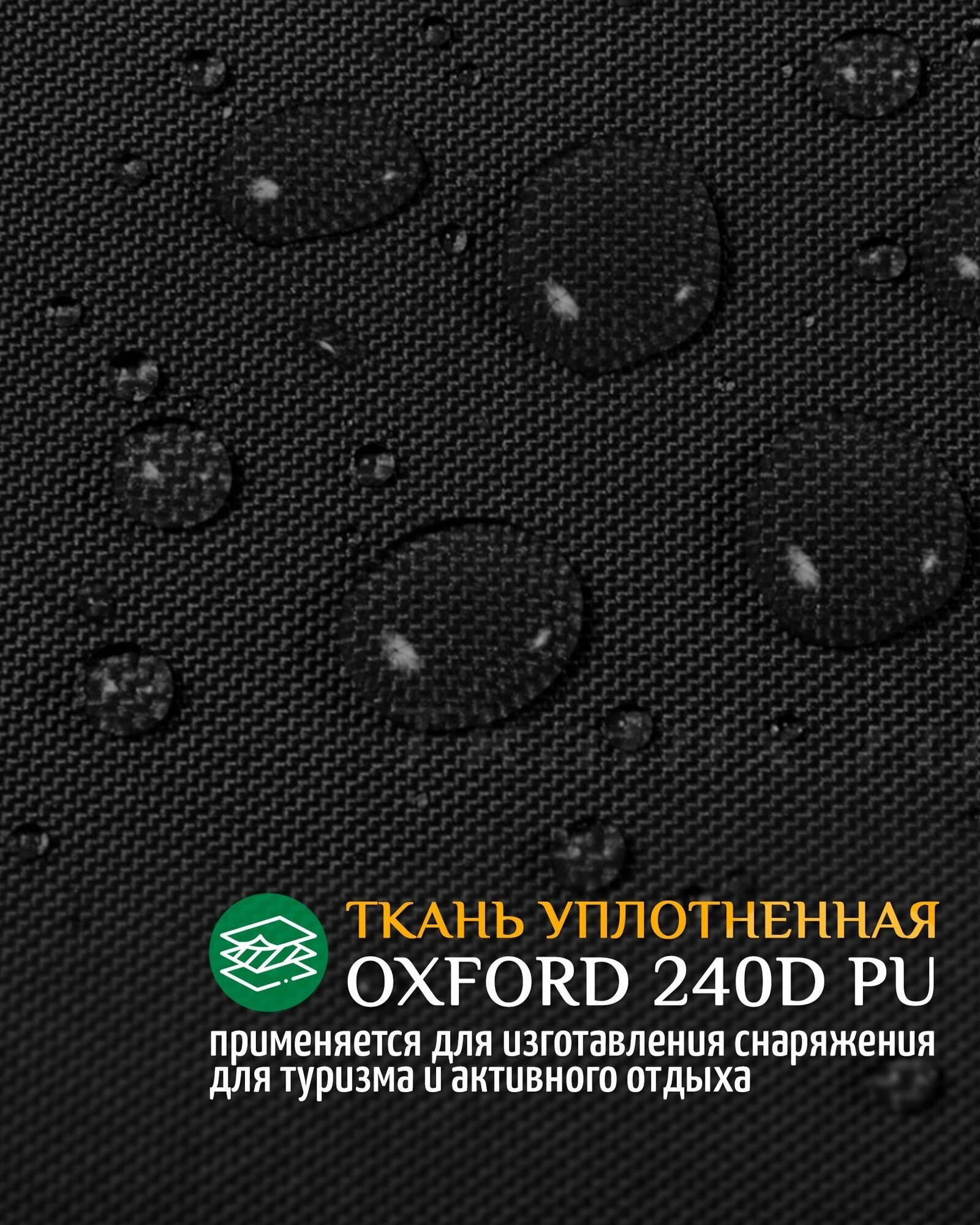 ТКАНЬ УПЛОТНЕННАЯ
OXFORD 240D PU
применяется для изготавления снаряжения для туризма и активного отдыха